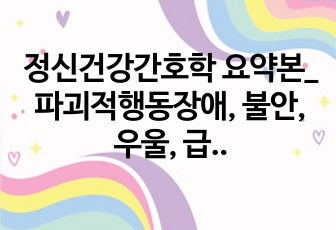 정신건강간호학 요약본_ 파괴적행동장애, 불안, 우울, 급..